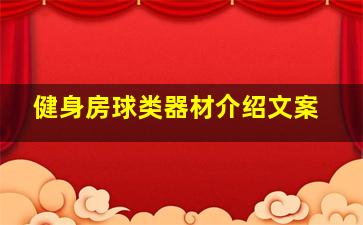 健身房球类器材介绍文案